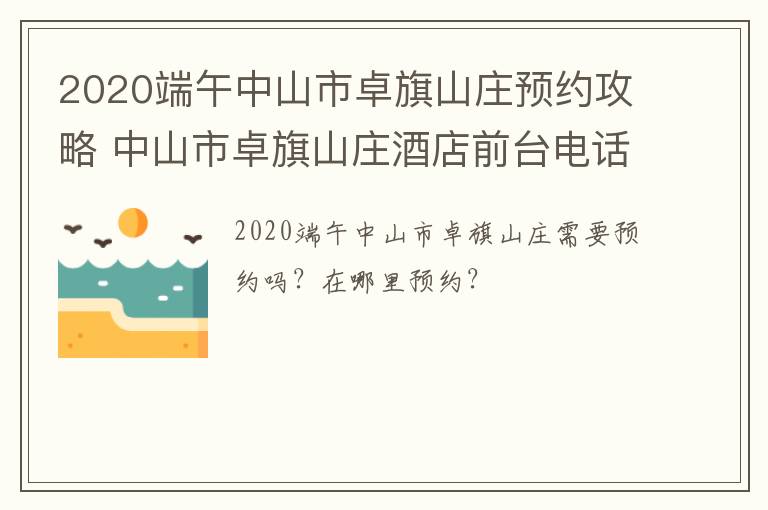 2020端午中山市卓旗山庄预约攻略 中山市卓旗山庄酒店前台电话

2020端午中山市卓旗山庄需要预约吗？在哪里预约？